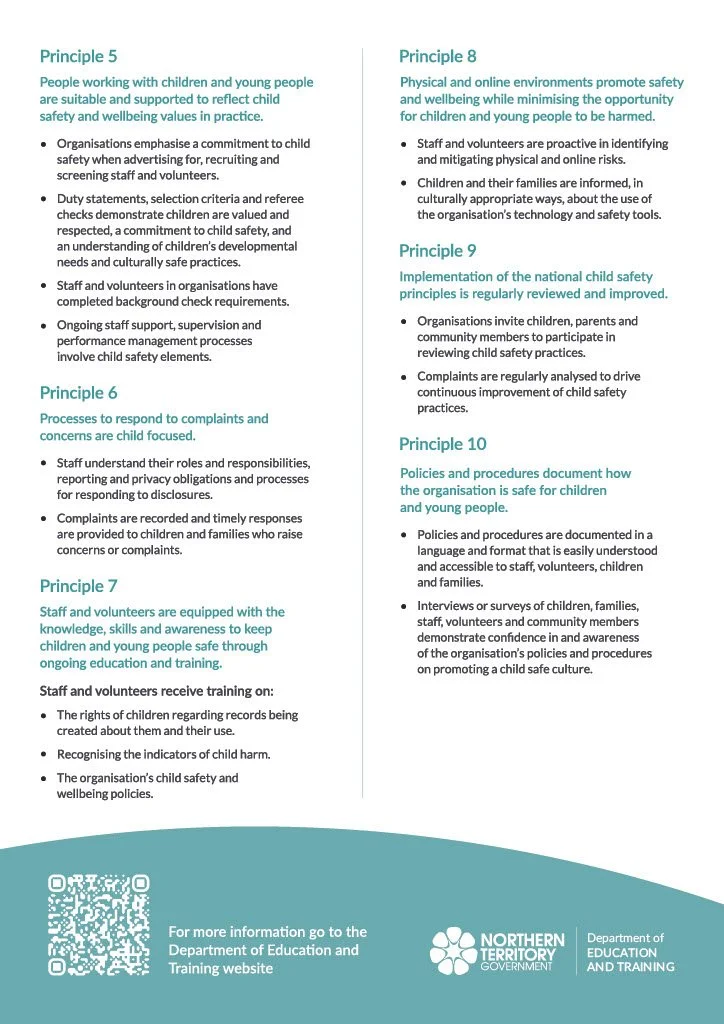 Principle 5

People working with children and young people are suitable and supported to reflect child safety and wellbeing values in practice.

• Organisations emphasise a commitment to child safety when advertising for, recruiting and screening staff and volunteers.

• Duty statements, selection criteria and referee checks demonstrate children are valued and respected, a commitment to child safety, and an understanding of children's developmental needs and culturally safe practices.

• Staff and volunteers in organisations have completed background check requirements.

• Ongoing staff support, supervision and performance management processes involve child safety elements.

Principle 6

Processes to respond to complaints and concerns are child focused.

• Staff understand their roles and responsibilities, reporting and privacy obligations and processes for responding to disclosures.

• Complaints are recorded and timely responses are provided to children and families who raise concerns or complaints.

Principle 7

Staff and volunteers are equipped with the knowledge, skills and awareness to keep children and young people safe through ongoing education and training.

Staff and volunteers receive training on:

• The rights of children regarding records being created about them and their use.

• Recognising the indicators of child harm.

• The organisation's child safety and wellbeing policies.

Principle 8

Physical and online environments promote safety and wellbeing while minimising the opportunity for children and young people to be harmed.

• Staff and volunteers are proactive in identifying and mitigating physical and online risks.

• Children and their families are informed, in culturally appropriate ways, about the use of the organisation's technology and safety tools.

Principle 9

Implementation of the national child safety principles is regularly reviewed and improved.

• Organisations invite children, parents and community members to participate in reviewing child safety practices.

• Complaints are regularly analysed to drive continuous improvement of child safety practices.

Principle 10

Policies and procedures document how the organisation is safe for children and young people.

• Policies and procedures are documented in a language and format that is easily understood and accessible to staff, volunteers, children and families.

• Interviews or surveys of children, families, staff, volunteers and community members demonstrate confidence in and awareness of the organisation's policies and procedures on promoting a child safe culture.

For more information go to the Department of Education and Training website

NORTHERN TERRITORY GOVERNMENT

Department of EDUCATION AND TRAINING